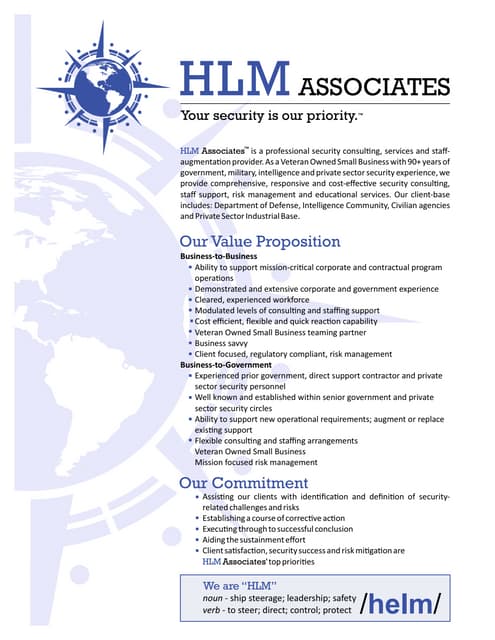 HLM ASSOCIATES

Your security is our priority.™

HLM Associates™ is a professional security consulting, services and staff-augmentation provider. As a Veteran Owned Small Business with 90+ years of government, military, intelligence and private sector security experience, we provide comprehensive, responsive and cost-effective security consulting, staff support, risk management and educational services. Our client-base includes: Department of Defense, Intelligence Community, Civilian agencies and Private Sector Industrial Base.

Our Value Proposition

Business-to-Business
• Ability to support mission-critical corporate and contractual program operations
• Demonstrated and extensive corporate and government experience
• Cleared, experienced workforce
• Modulated levels of consulting and staffing support
• Cost efficient, flexible and quick reaction capability
• Veteran Owned Small Business teaming partner
• Business savvy
• Client focused, regulatory compliant, risk management

Business-to-Government
• Experienced prior government, direct support contractor and private sector security personnel
• Well known and established within senior government and private sector security circles
• Ability to support new operational requirements; augment or replace existing support
• Flexible consulting and staffing arrangements
Veteran Owned Small Business
Mission focused risk management

Our Commitment
• Assisting our clients with identification and definition of security-related challenges and risks
• Establishing a course of corrective action
• Executing through to successful conclusion
• Aiding the sustainment effort
• Client satisfaction, security success and risk mitigation are HLM Associates' top priorities

We are "HLM"
noun - ship steerage; leadership; safety
verb - to steer; direct; control; protect
/helm/